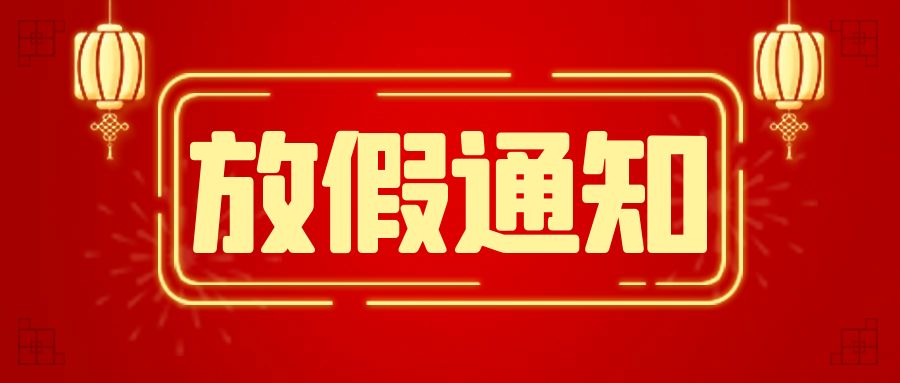 放假通知